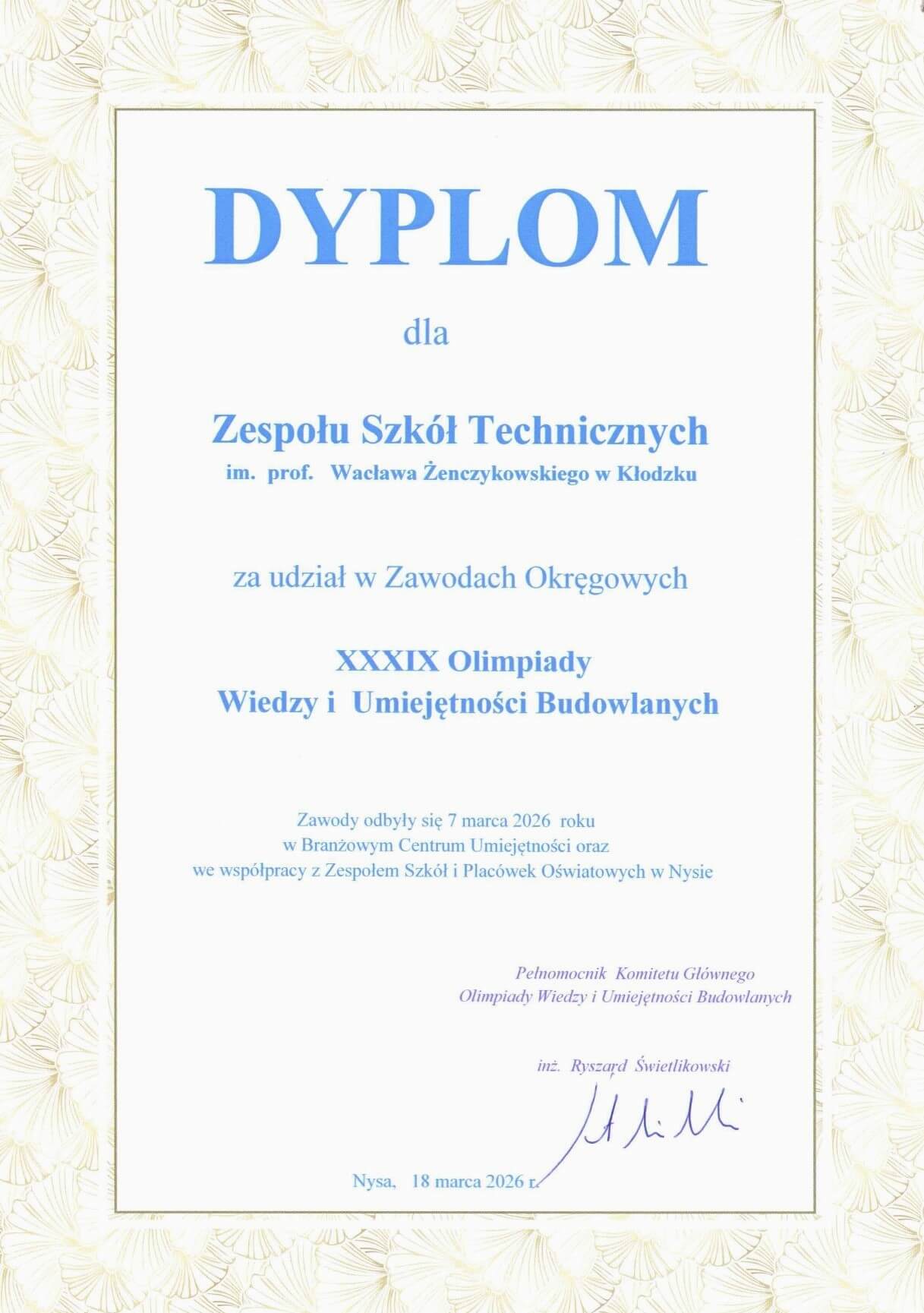 DYPLOM

dla

Zespołu Szkół Technicznych
im. prof. Wacława Żenczykowskiego w Kłodzku

za udział w Zawodach Okręgowych

XXXIX Olimpiady
Wiedzy i Umiejętności Budowlanych

Zawody odbyły się 7 marca 2026 roku
w Branżowym Centrum Umiejętności oraz
we współpracy z Zespołem Szkół i Placówek Oświatowych w Nysie

Pełnomocnik Komitetu Głównego
Olimpiady Wiedzy i Umiejętności Budowlanych

inż. Ryszard Świetlikowski

Nysa, 18 marca 2026 r.